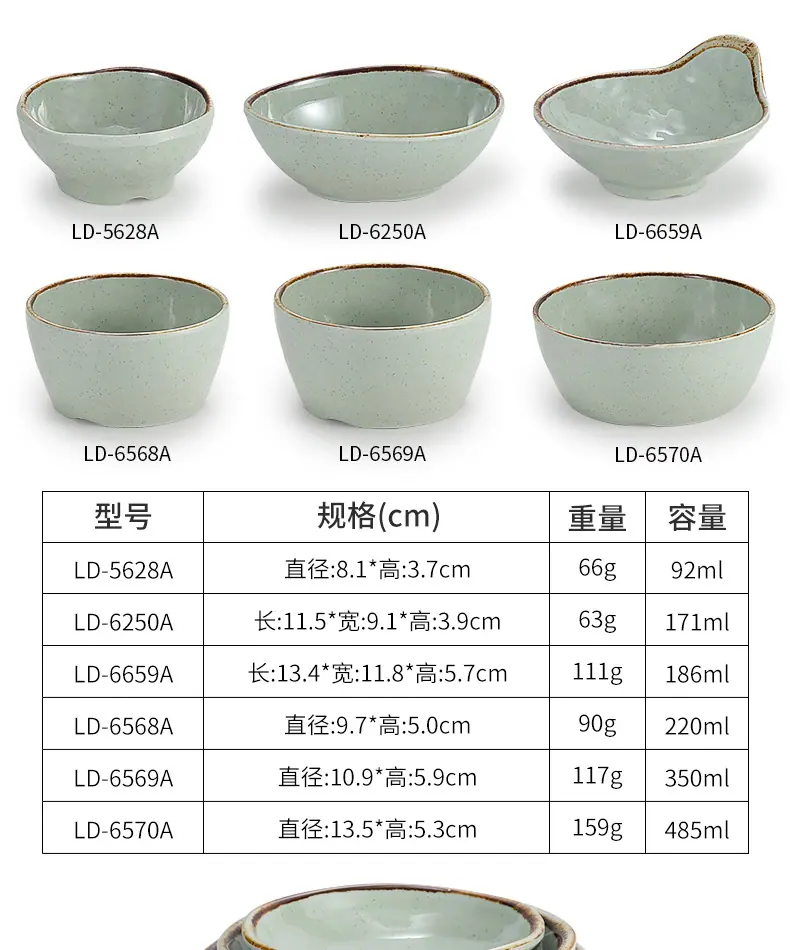 LD-5628A LD-6250A LD-6659A

LD-6568A LD-6569A LD-6570A

| 型号 | 规格(cm) | 重量 | 容量 |
|---|---|---|---|
| LD-5628A | 直径:8.1*高:3.7cm | 66g | 92ml |
| LD-6250A | 长:11.5*宽:9.1*高:3.9cm | 63g | 171ml |
| LD-6659A | 长:13.4*宽:11.8*高:5.7cm | 111g | 186ml |
| LD-6568A | 直径:9.7*高:5.0cm | 90g | 220ml |
| LD-6569A | 直径:10.9*高:5.9cm | 117g | 350ml |
| LD-6570A | 直径:13.5*高:5.3cm | 159g | 485ml |